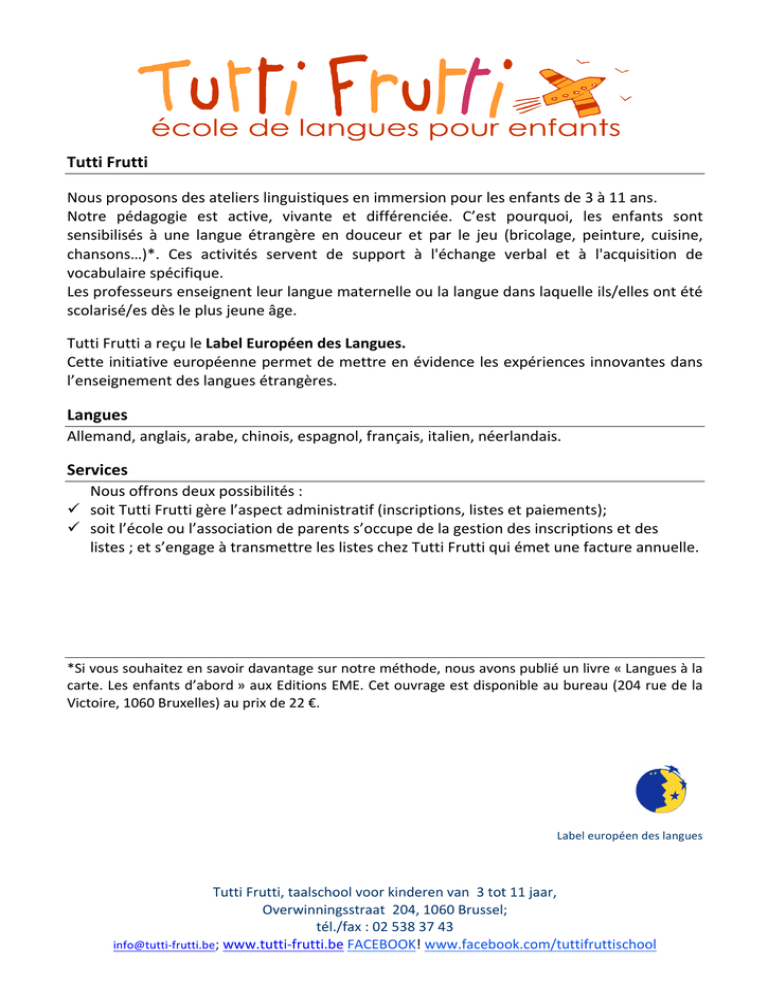 Tutti Frutti
école de langues pour enfants

Tutti Frutti

Nous proposons des ateliers linguistiques en immersion pour les enfants de 3 à 11 ans.
Notre pédagogie est active, vivante et différenciée. C'est pourquoi, les enfants sont sensibilisés à une langue étrangère en douceur et par le jeu (bricolage, peinture, cuisine, chansons…)*. Ces activités servent de support à l'échange verbal et à l'acquisition de vocabulaire spécifique.
Les professeurs enseignent leur langue maternelle ou la langue dans laquelle ils/elles ont été scolarisé/es dès le plus jeune âge.

Tutti Frutti a reçu le Label Européen des Langues.
Cette initiative européenne permet de mettre en évidence les expériences innovantes dans l'enseignement des langues étrangères.

Langues
Allemand, anglais, arabe, chinois, espagnol, français, italien, néerlandais.

Services
Nous offrons deux possibilités :
✓ soit Tutti Frutti gère l'aspect administratif (inscriptions, listes et paiements);
✓ soit l'école ou l'association de parents s'occupe de la gestion des inscriptions et des listes ; et s'engage à transmettre les listes chez Tutti Frutti qui émet une facture annuelle.

*Si vous souhaitez en savoir davantage sur notre méthode, nous avons publié un livre « Langues à la carte. Les enfants d'abord » aux Editions EME. Cet ouvrage est disponible au bureau (204 rue de la Victoire, 1060 Bruxelles) au prix de 22 €.

Label européen des langues

Tutti Frutti, taalschool voor kinderen van 3 tot 11 jaar,
Overwinningsstraat 204, 1060 Brussel;
tél./fax : 02 538 37 43
info@tutti-frutti.be; www.tutti-frutti.be FACEBOOK! www.facebook.com/tuttifruttischool